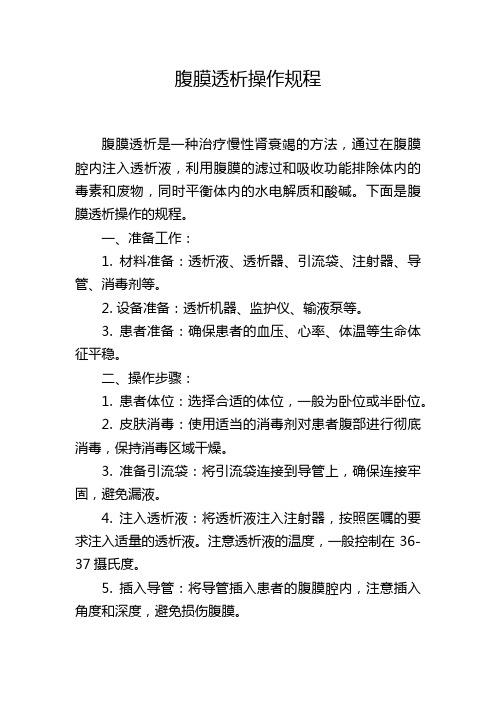 腹膜透析操作规程

腹膜透析是一种治疗慢性肾衰竭的方法，通过在腹膜腔内注入透析液，利用腹膜的滤过和吸收功能排除体内的毒素和废物，同时平衡体内的水电解质和酸碱。下面是腹膜透析操作的规程。

一、准备工作：

1. 材料准备：透析液、透析器、引流袋、注射器、导管、消毒剂等。

2. 设备准备：透析机器、监护仪、输液泵等。

3. 患者准备：确保患者的血压、心率、体温等生命体征平稳。

二、操作步骤：

1. 患者体位：选择合适的体位，一般为卧位或半卧位。

2. 皮肤消毒：使用适当的消毒剂对患者腹部进行彻底消毒，保持消毒区域干燥。

3. 准备引流袋：将引流袋连接到导管上，确保连接牢固，避免漏液。

4. 注入透析液：将透析液注入注射器，按照医嘱的要求注入适量的透析液。注意透析液的温度，一般控制在 36-37 摄氏度。

5. 插入导管：将导管插入患者的腹膜腔内，注意插入角度和深度，避免损伤腹膜。